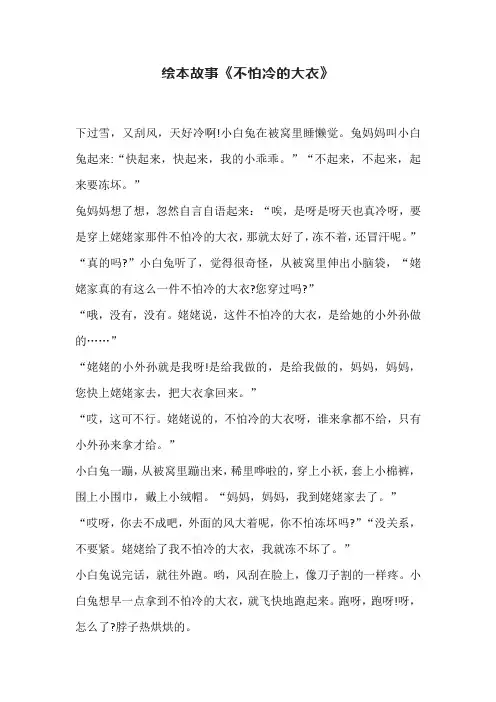 绘本故事《不怕冷的大衣》

下过雪，又刮风，天好冷啊!小白兔在被窝里睡懒觉。兔妈妈叫小白兔起来:“快起来，快起来，我的小乖乖。”“不起来，不起来，起来要冻坏。”

兔妈妈想了想，忽然自言自语起来：“唉，是呀是呀天也真冷呀，要是穿上姥姥家那件不怕冷的大衣，那就太好了，冻不着，还冒汗呢。”

“真的吗?”小白兔听了，觉得很奇怪，从被窝里伸出小脑袋，“姥姥家真的有这么一件不怕冷的大衣?您穿过吗?”

“哦，没有，没有。姥姥说，这件不怕冷的大衣，是给她的小外孙做的……”

“姥姥的小外孙就是我呀!是给我做的，是给我做的，妈妈，妈妈，您快上姥姥家去，把大衣拿回来。”

“哎，这可不行。姥姥说的，不怕冷的大衣呀，谁来拿都不给，只有小外孙来拿才给。”

小白兔一蹦，从被窝里蹦出来，稀里哗啦的，穿上小袄，套上小棉裤，围上小围巾，戴上小绒帽。“妈妈，妈妈，我到姥姥家去了。”

“哎呀，你去不成吧，外面的风大着呢，你不怕冻坏吗?”“没关系，不要紧。姥姥给了我不怕冷的大衣，我就冻不坏了。”

小白兔说完话，就往外跑。哟，风刮在脸上，像刀子割的一样疼。小白兔想早一点拿到不怕冷的大衣，就飞快地跑起来。跑呀，跑呀!呀，怎么了?脖子热烘烘的。